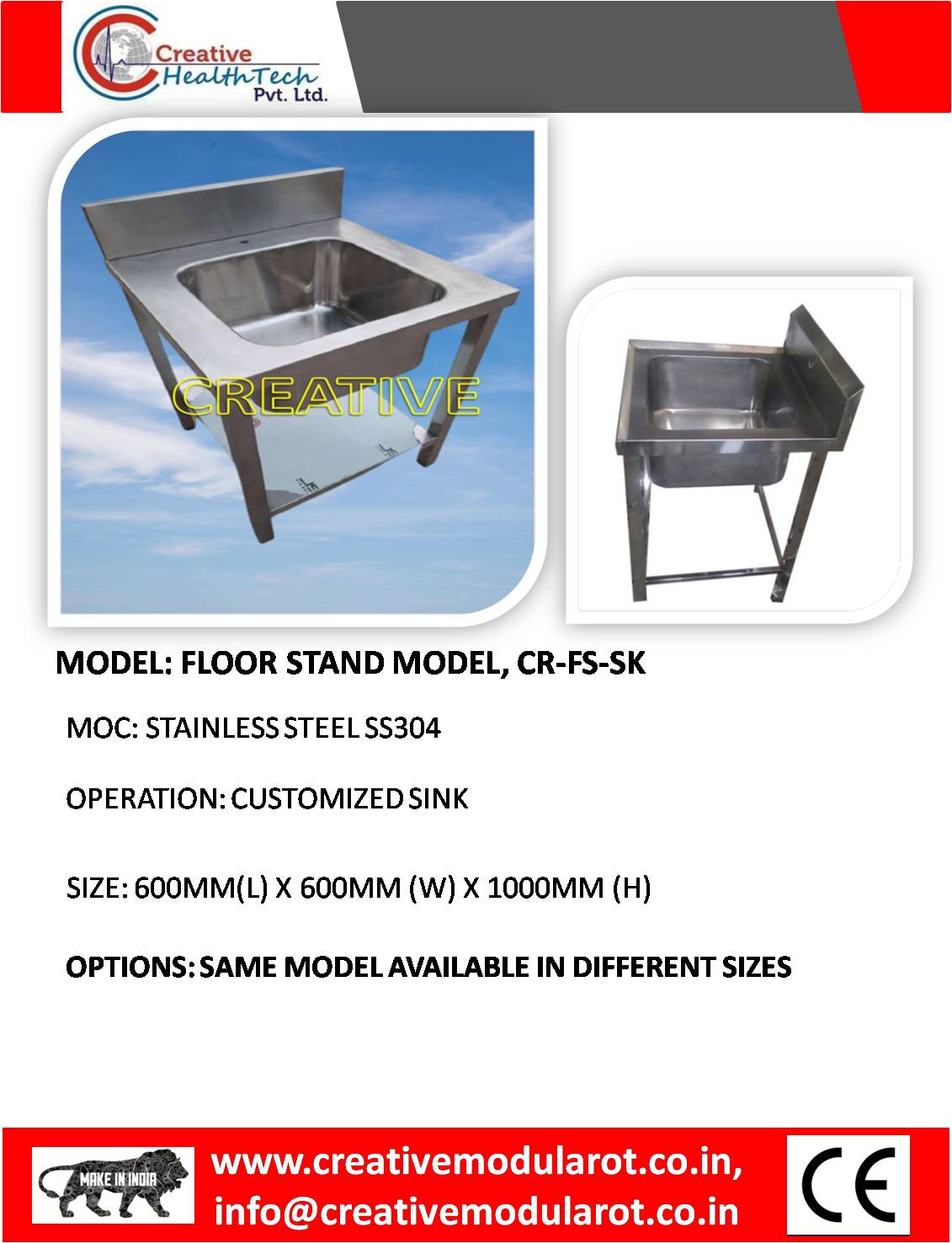 Creative HealthTech Pvt. Ltd.

CREATIVE

MODEL: FLOOR STAND MODEL, CR-FS-SK

MOC: STAINLESS STEEL SS304

OPERATION: CUSTOMIZED SINK

SIZE: 600MM(L) X 600MM (W) X 1000MM (H)

OPTIONS: SAME MODEL AVAILABLE IN DIFFERENT SIZES

MAKE IN INDIA

www.creativemodularot.co.in,
info@creativemodularot.co.in

CE